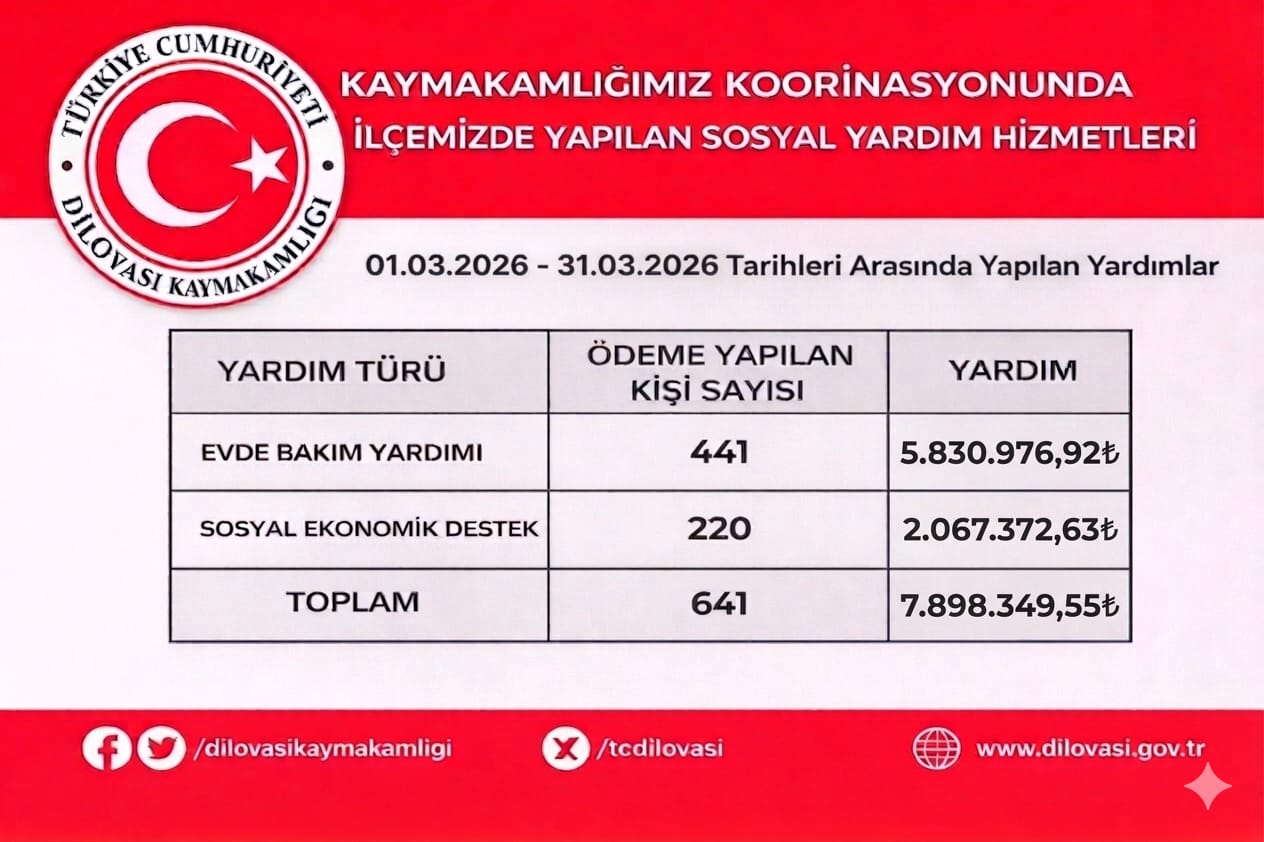 TÜRKİYE CUMHURİYETİ
DİLOVASI KAYMAKAMLIĞI

KAYMAKAMLIĞIMIZ KOORİNASYONUNDA İLÇEMİZDE YAPILAN SOSYAL YARDIM HİZMETLERİ

01.03.2026 - 31.03.2026 Tarihleri Arasında Yapılan Yardımlar

| YARDIM TÜRÜ | ÖDEME YAPILAN KİŞİ SAYISI | YARDIM |
|---|---|---|
| EVDE BAKIM YARDIMI | 441 | 5.830.976,92₺ |
| SOSYAL EKONOMİK DESTEK | 220 | 2.067.372,63₺ |
| TOPLAM | 641 | 7.898.349,55₺ |

/dilovasikaymakamligi /tcdilovasi www.dilovasi.gov.tr